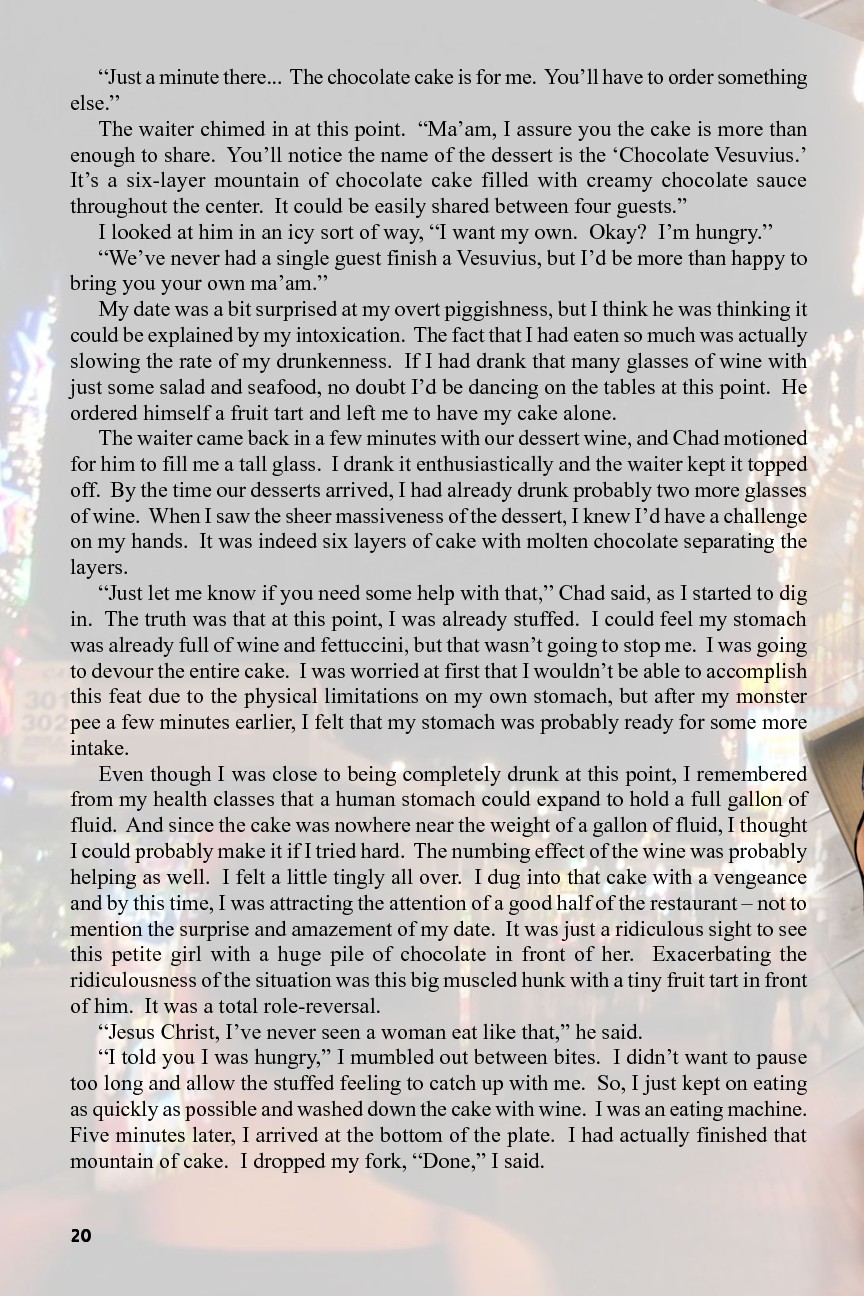 "Just a minute there... The chocolate cake is for me. You'll have to order something else."

The waiter chimed in at this point. "Ma'am, I assure you the cake is more than enough to share. You'll notice the name of the dessert is the 'Chocolate Vesuvius.' It's a six-layer mountain of chocolate cake filled with creamy chocolate sauce throughout the center. It could be easily shared between four guests."

I looked at him in an icy sort of way, "I want my own. Okay? I'm hungry."

"We've never had a single guest finish a Vesuvius, but I'd be more than happy to bring you your own ma'am."

My date was a bit surprised at my overt piggishness, but I think he was thinking it could be explained by my intoxication. The fact that I had eaten so much was actually slowing the rate of my drunkenness. If I had drank that many glasses of wine with just some salad and seafood, no doubt I'd be dancing on the tables at this point. He ordered himself a fruit tart and left me to have my cake alone.

The waiter came back in a few minutes with our dessert wine, and Chad motioned for him to fill me a tall glass. I drank it enthusiastically and the waiter kept it topped off. By the time our desserts arrived, I had already drunk probably two more glasses of wine. When I saw the sheer massiveness of the dessert, I knew I'd have a challenge on my hands. It was indeed six layers of cake with molten chocolate separating the layers.

"Just let me know if you need some help with that," Chad said, as I started to dig in. The truth was that at this point, I was already stuffed. I could feel my stomach was already full of wine and fettuccini, but that wasn't going to stop me. I was going to devour the entire cake. I was worried at first that I wouldn't be able to accomplish this feat due to the physical limitations on my own stomach, but after my monster pee a few minutes earlier, I felt that my stomach was probably ready for some more intake.

Even though I was close to being completely drunk at this point, I remembered from my health classes that a human stomach could expand to hold a full gallon of fluid. And since the cake was nowhere near the weight of a gallon of fluid, I thought I could probably make it if I tried hard. The numbing effect of the wine was probably helping as well. I felt a little tingly all over. I dug into that cake with a vengeance and by this time, I was attracting the attention of a good half of the restaurant – not to mention the surprise and amazement of my date. It was just a ridiculous sight to see this petite girl with a huge pile of chocolate in front of her. Exacerbating the ridiculousness of the situation was this big muscled hunk with a tiny fruit tart in front of him. It was a total role-reversal.

"Jesus Christ, I've never seen a woman eat like that," he said.

"I told you I was hungry," I mumbled out between bites. I didn't want to pause too long and allow the stuffed feeling to catch up with me. So, I just kept on eating as quickly as possible and washed down the cake with wine. I was an eating machine. Five minutes later, I arrived at the bottom of the plate. I had actually finished that mountain of cake. I dropped my fork, "Done," I said.

20